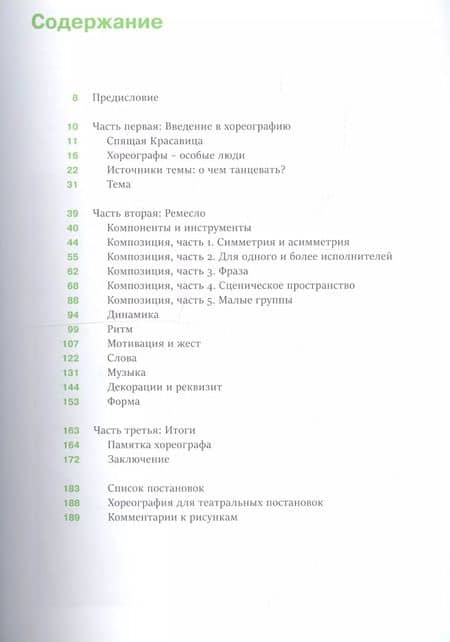 Содержание

8 Предисловие

10 Часть первая: Введение в хореографию
11 Спящая Красавица
16 Хореографы – особые люди
22 Источники темы: о чем танцевать?
31 Тема

39 Часть вторая: Ремесло
40 Компоненты и инструменты
44 Композиция, часть 1. Симметрия и асимметрия
55 Композиция, часть 2. Для одного и более исполнителей
62 Композиция, часть 3. Фраза
68 Композиция, часть 4. Сценическое пространство
88 Композиция, часть 5. Малые группы
94 Динамика
99 Ритм
107 Мотивация и жест
122 Слова
131 Музыка
144 Декорации и реквизит
153 Форма

163 Часть третья: Итоги
164 Памятка хореографа
172 Заключение

183 Список постановок
188 Хореография для театральных постановок
189 Комментарии к рисункам